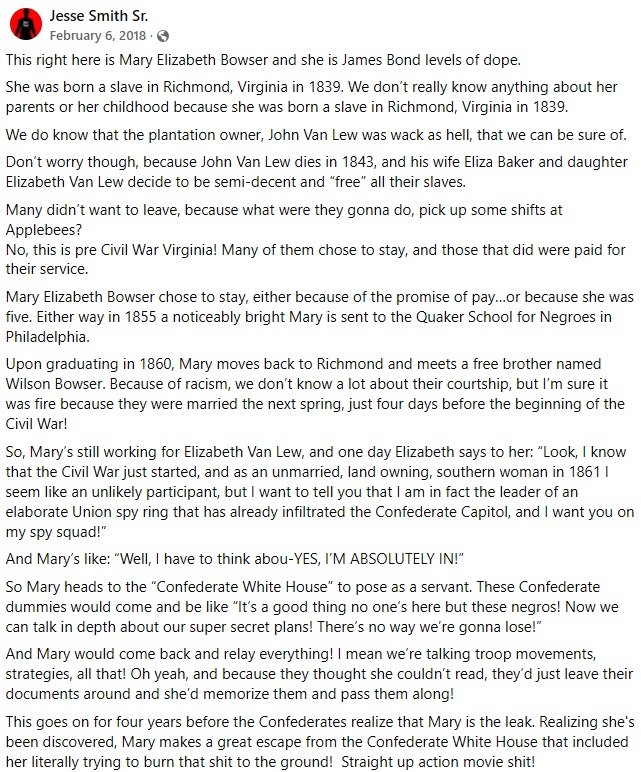 Jesse Smith Sr.
February 6, 2018 ·

This right here is Mary Elizabeth Bowser and she is James Bond levels of dope.

She was born a slave in Richmond, Virginia in 1839. We don't really know anything about her parents or her childhood because she was born a slave in Richmond, Virginia in 1839.

We do know that the plantation owner, John Van Lew was wack as hell, that we can be sure of.

Don't worry though, because John Van Lew dies in 1843, and his wife Eliza Baker and daughter Elizabeth Van Lew decide to be semi-decent and "free" all their slaves.

Many didn't want to leave, because what were they gonna do, pick up some shifts at Applebees?
No, this is pre Civil War Virginia! Many of them chose to stay, and those that did were paid for their service.

Mary Elizabeth Bowser chose to stay, either because of the promise of pay...or because she was five. Either way in 1855 a noticeably bright Mary is sent to the Quaker School for Negroes in Philadelphia.

Upon graduating in 1860, Mary moves back to Richmond and meets a free brother named Wilson Bowser. Because of racism, we don't know a lot about their courtship, but I'm sure it was fire because they were married the next spring, just four days before the beginning of the Civil War!

So, Mary's still working for Elizabeth Van Lew, and one day Elizabeth says to her: "Look, I know that the Civil War just started, and as an unmarried, land owning, southern woman in 1861 I seem like an unlikely participant, but I want to tell you that I am in fact the leader of an elaborate Union spy ring that has already infiltrated the Confederate Capitol, and I want you on my spy squad!"

And Mary's like: "Well, I have to think abou-YES, I'M ABSOLUTELY IN!"

So Mary heads to the "Confederate White House" to pose as a servant. These Confederate dummies would come and be like "It's a good thing no one's here but these negros! Now we can talk in depth about our super secret plans! There's no way we're gonna lose!"

And Mary would come back and relay everything! I mean we're talking troop movements, strategies, all that! Oh yeah, and because they thought she couldn't read, they'd just leave their documents around and she'd memorize them and pass them along!

This goes on for four years before the Confederates realize that Mary is the leak. Realizing she's been discovered, Mary makes a great escape from the Confederate White House that included her literally trying to burn that shit to the ground! Straight up action movie shit!